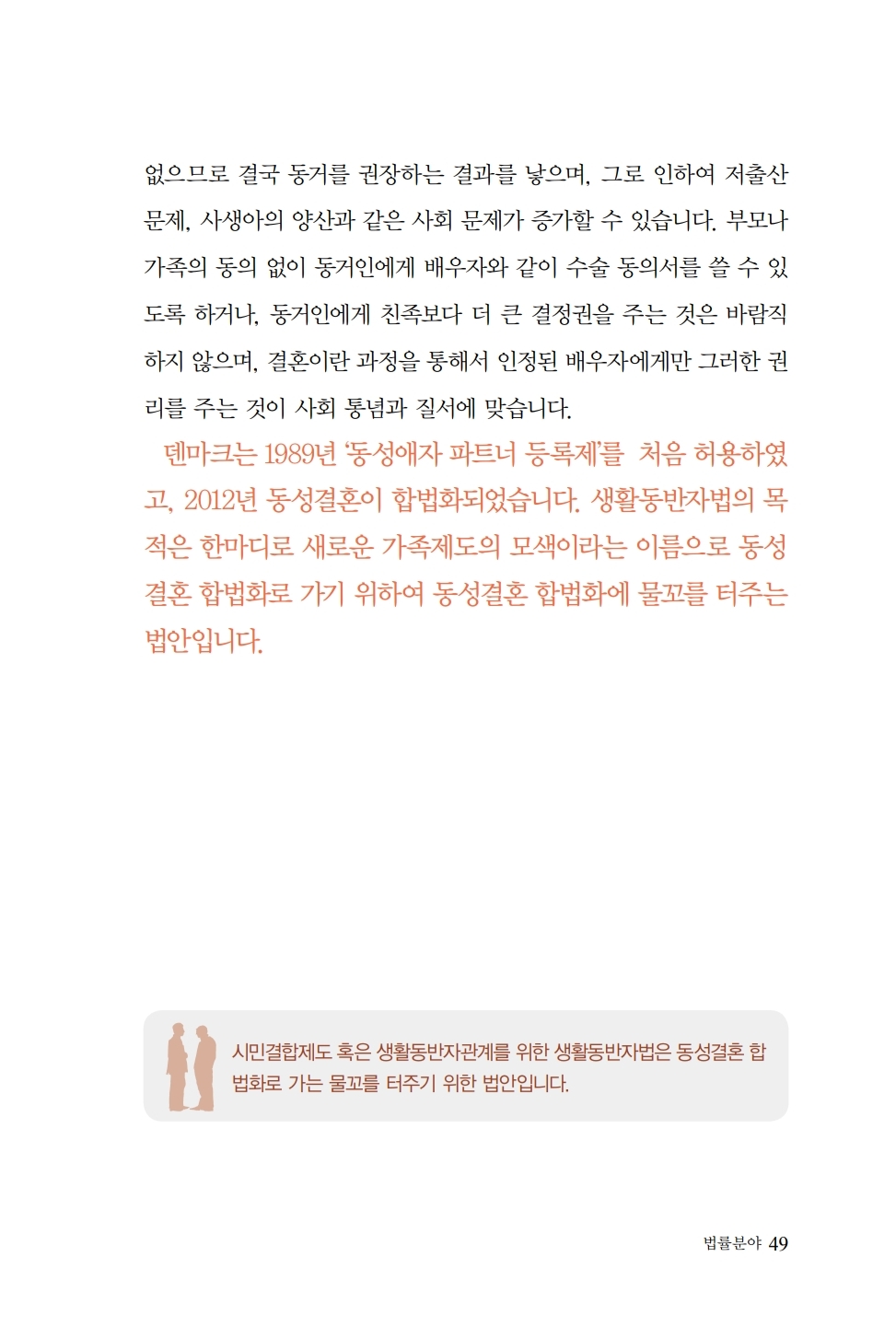 없으므로 결국 동거를 권장하는 결과를 낳으며, 그로 인하여 저출산 문제, 사생아의 양산과 같은 사회 문제가 증가할 수 있습니다. 부모나 가족의 동의 없이 동거인에게 배우자와 같이 수술 동의서를 쓸 수 있도록 하거나, 동거인에게 친족보다 더 큰 결정권을 주는 것은 바람직하지 않으며, 결혼이란 과정을 통해서 인정된 배우자에게만 그러한 권리를 주는 것이 사회 통념과 질서에 맞습니다.

덴마크는 1989년 '동성애자 파트너 등록제'를 처음 허용하였고, 2012년 동성결혼이 합법화되었습니다. 생활동반자법의 목적은 한마디로 새로운 가족제도의 모색이라는 이름으로 동성결혼 합법화로 가기 위하여 동성결혼 합법화에 물꼬를 터주는 법안입니다.

시민결합제도 혹은 생활동반자관계를 위한 생활동반자법은 동성결혼 합법화로 가는 물꼬를 터주기 위한 법안입니다.

법률분야 49